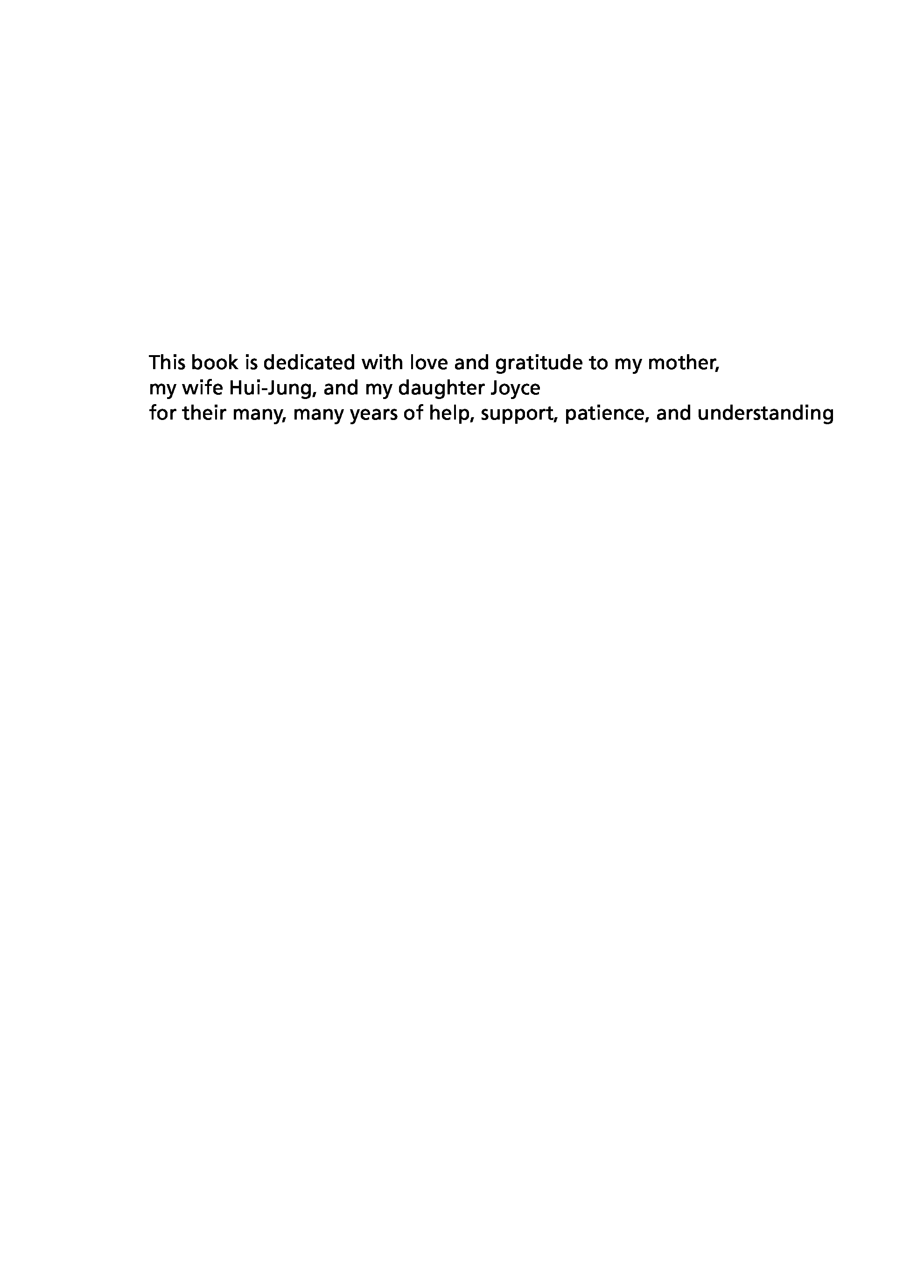 This book is dedicated with love and gratitude to my mother,
my wife Hui-Jung, and my daughter Joyce
for their many, many years of help, support, patience, and understanding